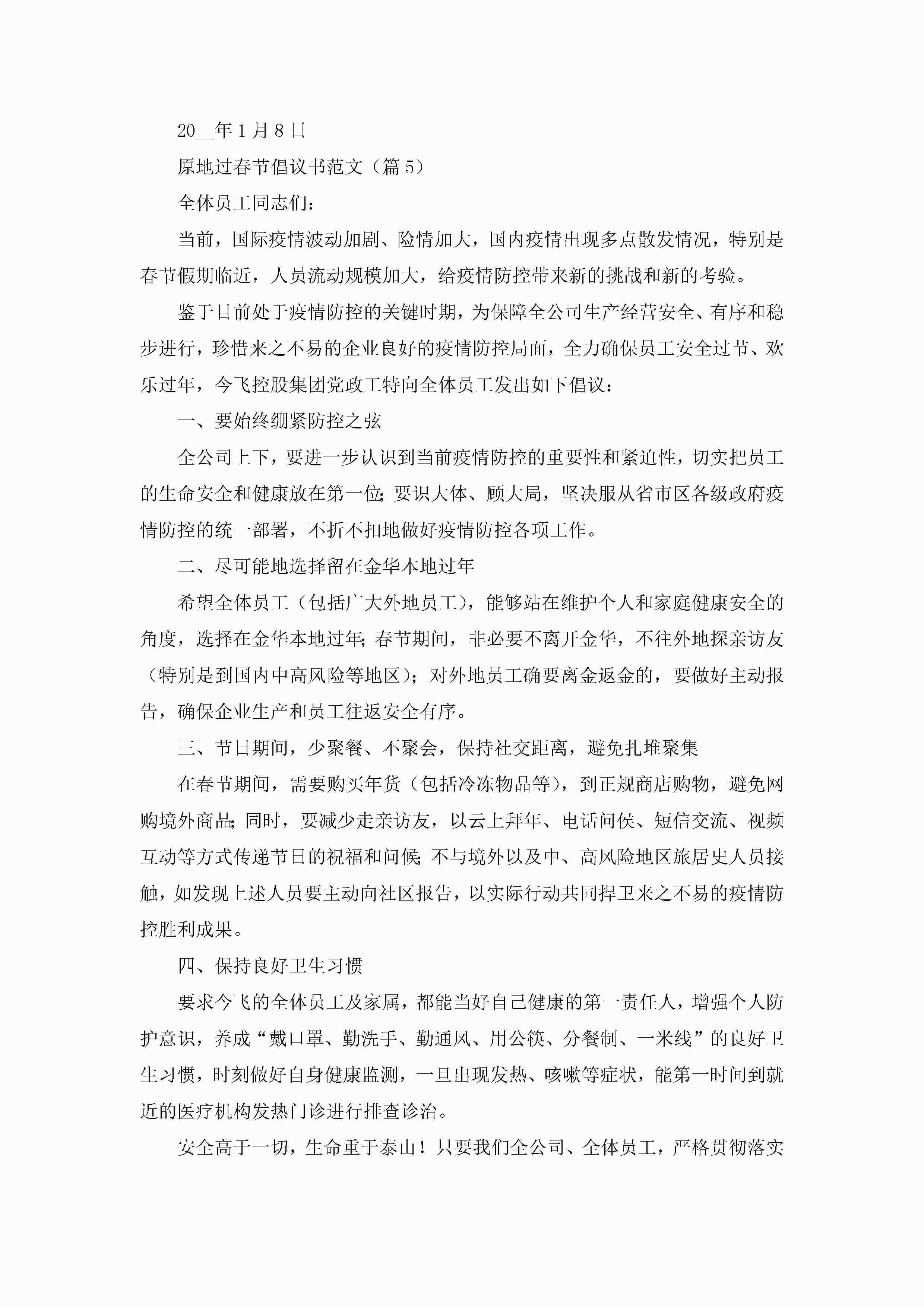 20__年1月8日

原地过春节倡议书范文（篇5）

全体员工同志们：

当前，国际疫情波动加剧、险情加大，国内疫情出现多点散发情况，特别是春节假期临近，人员流动规模加大，给疫情防控带来新的挑战和新的考验。

鉴于目前处于疫情防控的关键时期，为保障全公司生产经营安全、有序和稳步进行，珍惜来之不易的企业良好的疫情防控局面，全力确保员工安全过节、欢乐过年，今飞控股集团党政工特向全体员工发出如下倡议：

一、要始终绷紧防控之弦

全公司上下，要进一步认识到当前疫情防控的重要性和紧迫性，切实把员工的生命安全和健康放在第一位；要识大体、顾大局，坚决服从省市区各级政府疫情防控的统一部署，不折不扣地做好疫情防控各项工作。

二、尽可能地选择留在金华本地过年

希望全体员工（包括广大外地员工），能够站在维护个人和家庭健康安全的角度，选择在金华本地过年；春节期间，非必要不离开金华，不往外地探亲访友（特别是到国内中高风险等地区）；对外地员工确要离金返金的，要做好主动报告，确保企业生产和员工往返安全有序。

三、节日期间，少聚餐、不聚会，保持社交距离，避免扎堆聚集

在春节期间，需要购买年货（包括冷冻物品等），到正规商店购物，避免网购境外商品；同时，要减少走亲访友，以云上拜年、电话问侯、短信交流、视频互动等方式传递节日的祝福和问候；不与境外以及中、高风险地区旅居史人员接触，如发现上述人员要主动向社区报告，以实际行动共同捍卫来之不易的疫情防控胜利成果。

四、保持良好卫生习惯

要求今飞的全体员工及家属，都能当好自己健康的第一责任人，增强个人防护意识，养成“戴口罩、勤洗手、勤通风、用公筷、分餐制、一米线”的良好卫生习惯，时刻做好自身健康监测，一旦出现发热、咳嗽等症状，能第一时间到就近的医疗机构发热门诊进行排查诊治。

安全高于一切，生命重于泰山！只要我们全公司、全体员工，严格贯彻落实